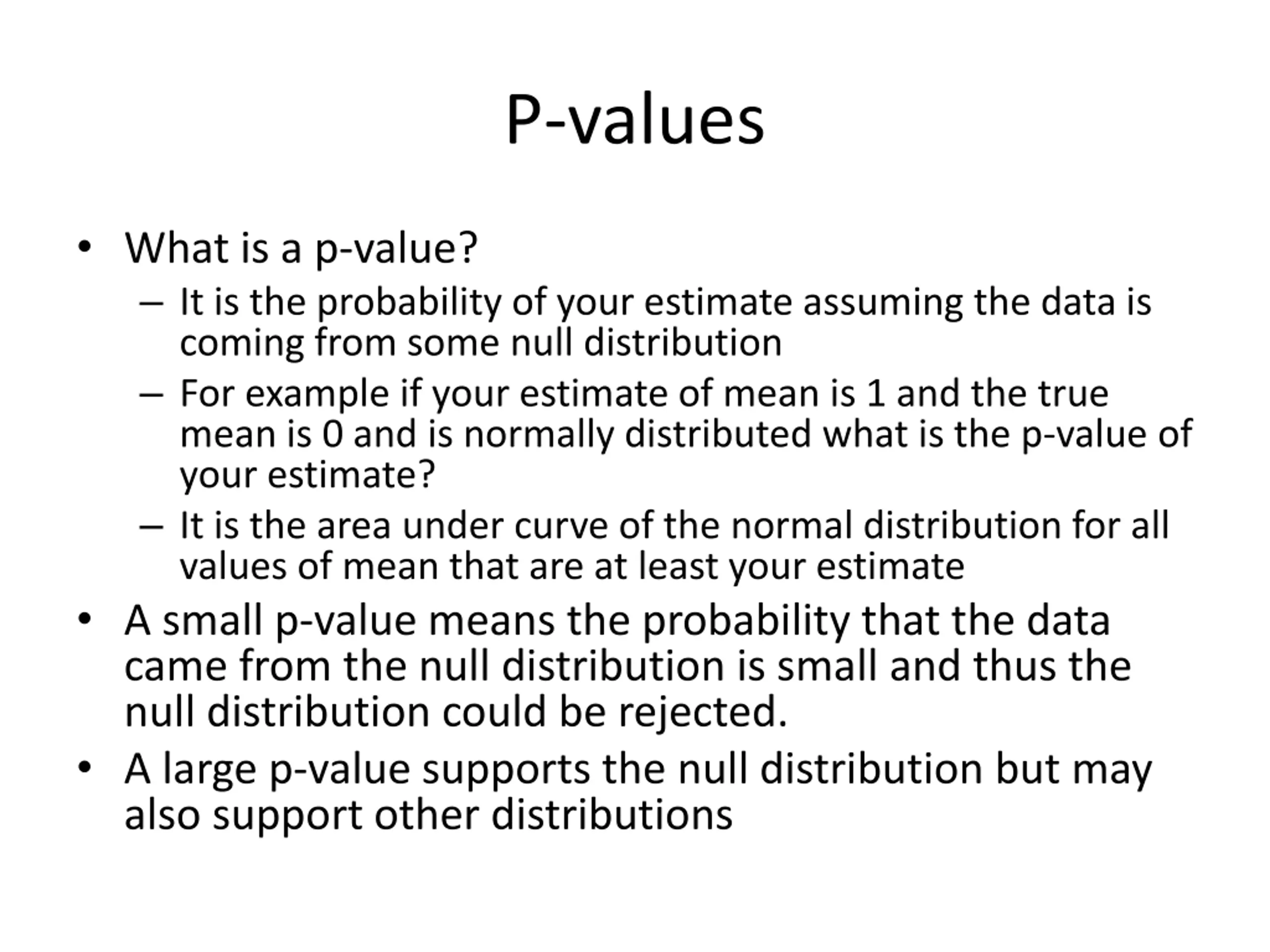 P-values

• What is a p-value?
  – It is the probability of your estimate assuming the data is coming from some null distribution
  – For example if your estimate of mean is 1 and the true mean is 0 and is normally distributed what is the p-value of your estimate?
  – It is the area under curve of the normal distribution for all values of mean that are at least your estimate
• A small p-value means the probability that the data came from the null distribution is small and thus the null distribution could be rejected.
• A large p-value supports the null distribution but may also support other distributions